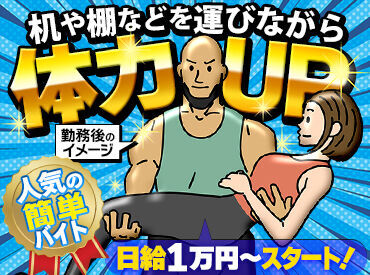 机や棚などを運びながら

体力UP

勤務後のイメージ

人気の簡単バイト

日給1万円～スタート!